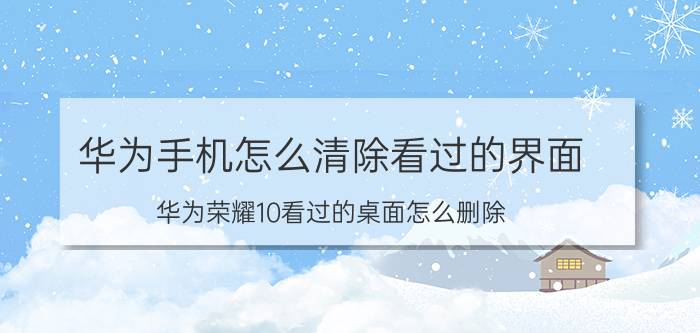 华为手机怎么清除看过的界面

华为荣耀10看过的桌面怎么删除